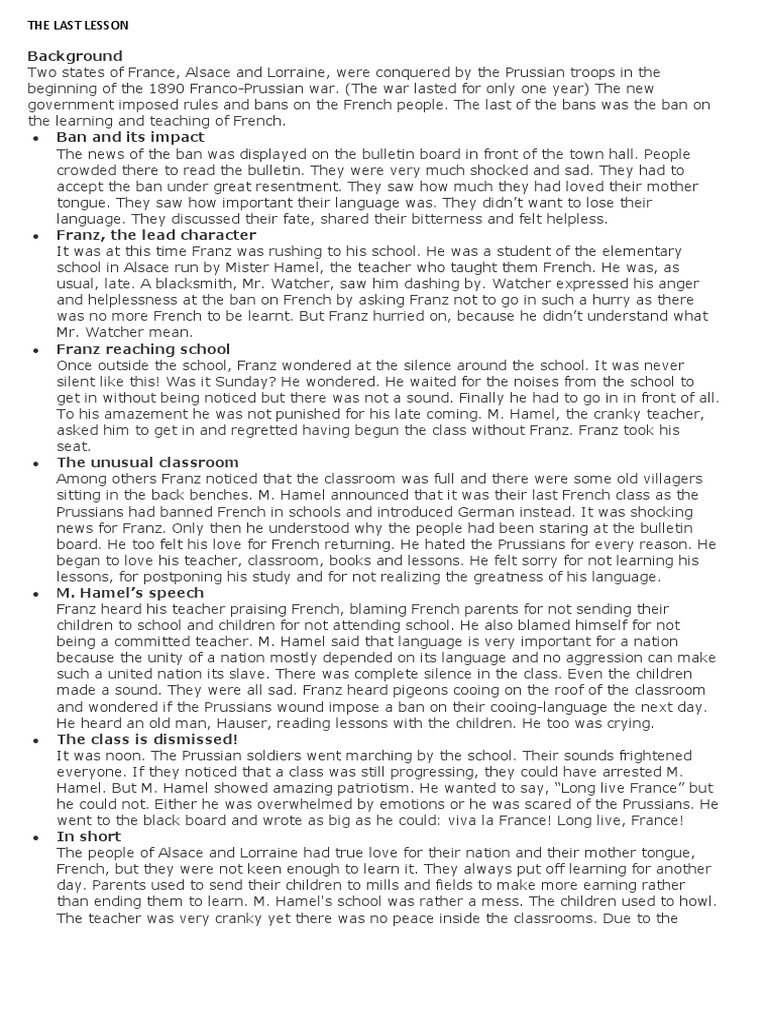 THE LAST LESSON

Background
Two states of France, Alsace and Lorraine, were conquered by the Prussian troops in the beginning of the 1890 Franco-Prussian war. (The war lasted for only one year) The new government imposed rules and bans on the French people. The last of the bans was the ban on the learning and teaching of French.

• Ban and its impact
The news of the ban was displayed on the bulletin board in front of the town hall. People crowded there to read the bulletin. They were very much shocked and sad. They had to accept the ban under great resentment. They saw how much they had loved their mother tongue. They saw how important their language was. They didn't want to lose their language. They discussed their fate, shared their bitterness and felt helpless.

• Franz, the lead character
It was at this time Franz was rushing to his school. He was a student of the elementary school in Alsace run by Mister Hamel, the teacher who taught them French. He was, as usual, late. A blacksmith, Mr. Watcher, saw him dashing by. Watcher expressed his anger and helplessness at the ban on French by asking Franz not to go in such a hurry as there was no more French to be learnt. But Franz hurried on, because he didn't understand what Mr. Watcher mean.

• Franz reaching school
Once outside the school, Franz wondered at the silence around the school. It was never silent like this! Was it Sunday? He wondered. He waited for the noises from the school to get in without being noticed but there was not a sound. Finally he had to go in in front of all. To his amazement he was not punished for his late coming. M. Hamel, the cranky teacher, asked him to get in and regretted having begun the class without Franz. Franz took his seat.

• The unusual classroom
Among others Franz noticed that the classroom was full and there were some old villagers sitting in the back benches. M. Hamel announced that it was their last French class as the Prussians had banned French in schools and introduced German instead. It was shocking news for Franz. Only then he understood why the people had been staring at the bulletin board. He too felt his love for French returning. He hated the Prussians for every reason. He began to love his teacher, classroom, books and lessons. He felt sorry for not learning his lessons, for postponing his study and for not realizing the greatness of his language.

• M. Hamel's speech
Franz heard his teacher praising French, blaming French parents for not sending their children to school and children for not attending school. He also blamed himself for not being a committed teacher. M. Hamel said that language is very important for a nation because the unity of a nation mostly depended on its language and no aggression can make such a united nation its slave. There was complete silence in the class. Even the children made a sound. They were all sad. Franz heard pigeons cooing on the roof of the classroom and wondered if the Prussians wound impose a ban on their cooing-language the next day. He heard an old man, Hauser, reading lessons with the children. He too was crying.

• The class is dismissed!
It was noon. The Prussian soldiers went marching by the school. Their sounds frightened everyone. If they noticed that a class was still progressing, they could have arrested M. Hamel. But M. Hamel showed amazing patriotism. He wanted to say, "Long live France" but he could not. Either he was overwhelmed by emotions or he was scared of the Prussians. He went to the black board and wrote as big as he could: viva la France! Long live, France!

• In short
The people of Alsace and Lorraine had true love for their nation and their mother tongue, French, but they were not keen enough to learn it. They always put off learning for another day. Parents used to send their children to mills and fields to make more earning rather than ending them to learn. M. Hamel's school was rather a mess. The children used to howl. The teacher was very cranky yet there was no peace inside the classrooms. Due to the